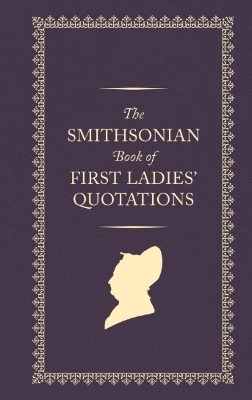 The
SMITHSONIAN
Book of
FIRST LADIES'
QUOTATIONS